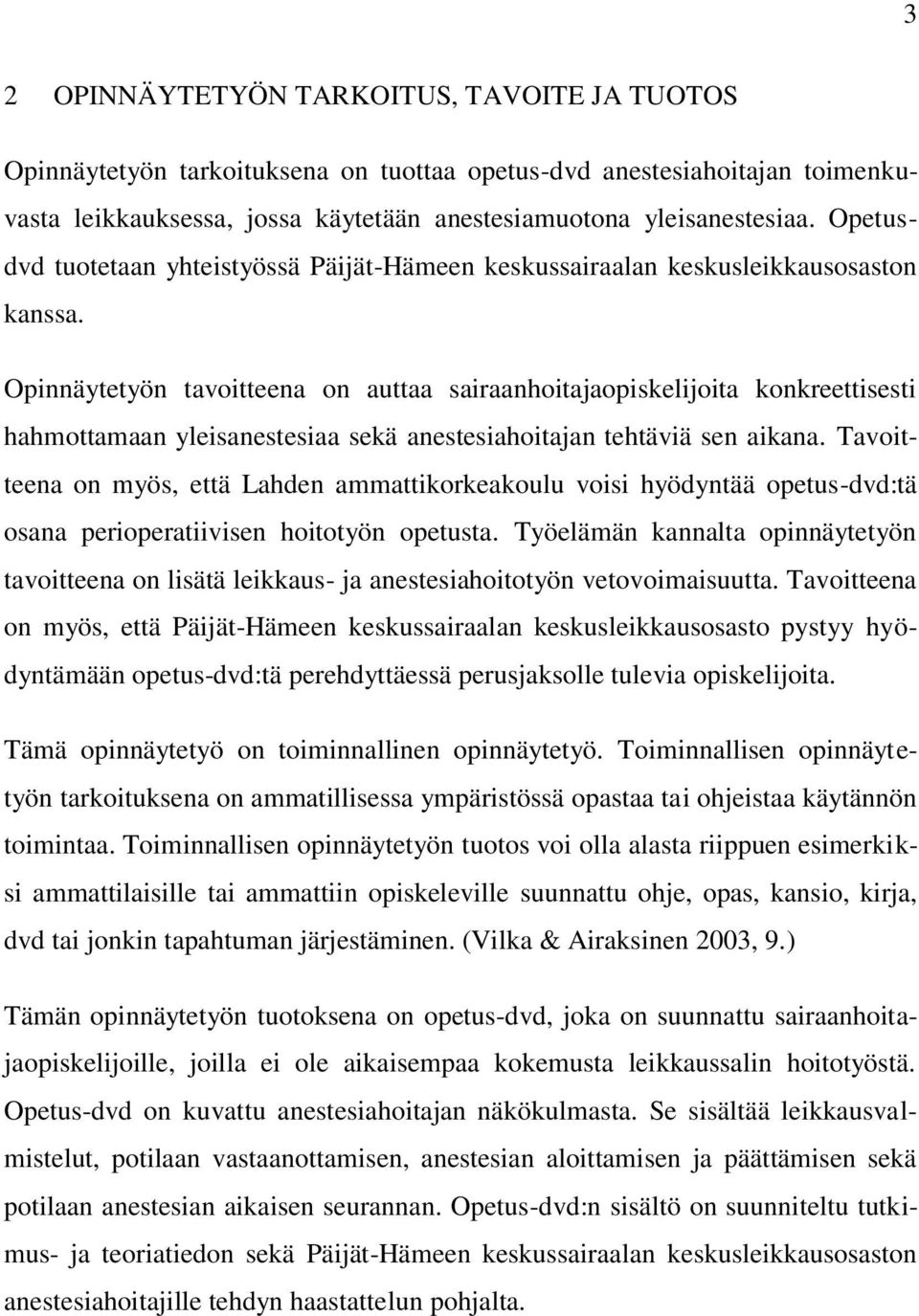 3

2 OPINNÄYTETYÖN TARKOITUS, TAVOITE JA TUOTOS

Opinnäytetyön tarkoituksena on tuottaa opetus-dvd anestesiahoitajan toimenkuvasta leikkauksessa, jossa käytetään anestesiamuotona yleisanestesiaa. Opetus-dvd tuotetaan yhteistyössä Päijät-Hämeen keskussairaalan keskusleikkausosaston kanssa.

Opinnäytetyön tavoitteena on auttaa sairaanhoitajaopiskelijoita konkreettisesti hahmottamaan yleisanestesiaa sekä anestesiahoitajan tehtäviä sen aikana. Tavoitteena on myös, että Lahden ammattikorkeakoulu voisi hyödyntää opetus-dvd:tä osana perioperatiivisen hoitotyön opetusta. Työelämän kannalta opinnäytetyön tavoitteena on lisätä leikkaus- ja anestesiahoitotyön vetovoimaisuutta. Tavoitteena on myös, että Päijät-Hämeen keskussairaalan keskusleikkausosasto pystyy hyödyntämään opetus-dvd:tä perehdyttäessä perusjaksolle tulevia opiskelijoita.

Tämä opinnäytetyö on toiminnallinen opinnäytetyö. Toiminnallisen opinnäytetyön tarkoituksena on ammatillisessa ympäristössä opastaa tai ohjeistaa käytännön toimintaa. Toiminnallisen opinnäytetyön tuotos voi olla alasta riippuen esimerkiksi ammattilaisille tai ammattiin opiskeleville suunnattu ohje, opas, kansio, kirja, dvd tai jonkin tapahtuman järjestäminen. (Vilka & Airaksinen 2003, 9.)

Tämän opinnäytetyön tuotoksena on opetus-dvd, joka on suunnattu sairaanhoitajaopiskelijoille, joilla ei ole aikaisempaa kokemusta leikkaussalin hoitotyöstä. Opetus-dvd on kuvattu anestesiahoitajan näkökulmasta. Se sisältää leikkausvalmistelut, potilaan vastaanottamisen, anestesian aloittamisen ja päättämisen sekä potilaan anestesian aikaisen seurannan. Opetus-dvd:n sisältö on suunniteltu tutkimus- ja teoriatiedon sekä Päijät-Hämeen keskussairaalan keskusleikkausosaston anestesiahoitajille tehdyn haastattelun pohjalta.